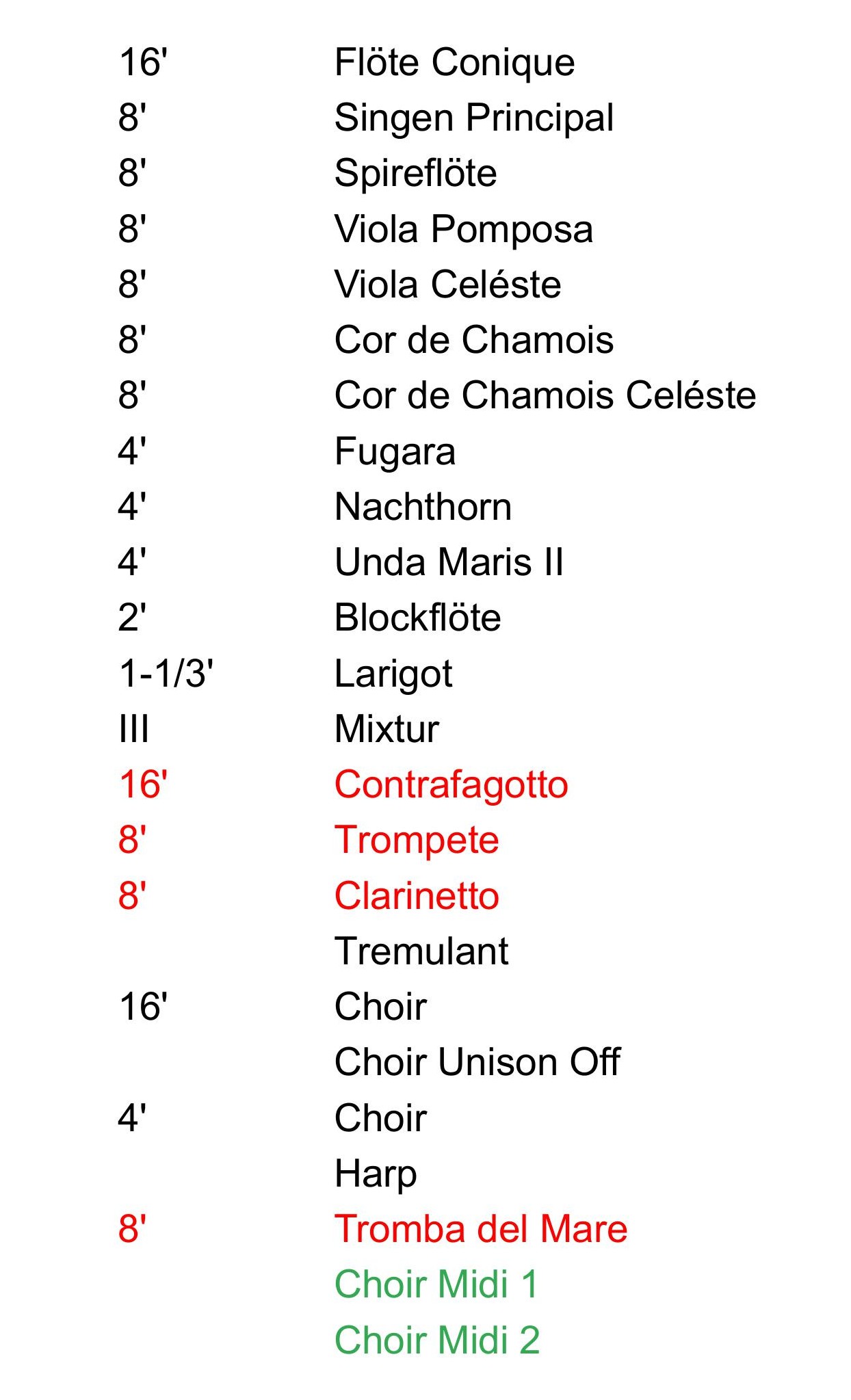 | | |
|---|---|
| 16' | Flöte Conique |
| 8' | Singen Principal |
| 8' | Spireflöte |
| 8' | Viola Pomposa |
| 8' | Viola Celéste |
| 8' | Cor de Chamois |
| 8' | Cor de Chamois Celéste |
| 4' | Fugara |
| 4' | Nachthorn |
| 4' | Unda Maris II |
| 2' | Blockflöte |
| 1-1/3' | Larigot |
| III | Mixtur |
| 16' | Contrafagotto |
| 8' | Trompete |
| 8' | Clarinetto |
| | Tremulant |
| 16' | Choir |
| | Choir Unison Off |
| 4' | Choir |
| | Harp |
| 8' | Tromba del Mare |
| | Choir Midi 1 |
| | Choir Midi 2 |